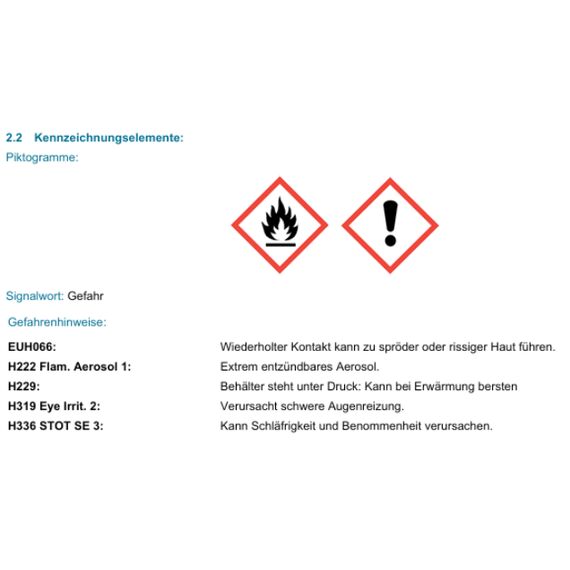 2.2 Kennzeichnungselemente:
Piktogramme:

Signalwort: Gefahr

Gefahrenhinweise:

EUH066: Wiederholter Kontakt kann zu spröder oder rissiger Haut führen.
H222 Flam. Aerosol 1: Extrem entzündbares Aerosol.
H229: Behälter steht unter Druck: Kann bei Erwärmung bersten
H319 Eye Irrit. 2: Verursacht schwere Augenreizung.
H336 STOT SE 3: Kann Schläfrigkeit und Benommenheit verursachen.